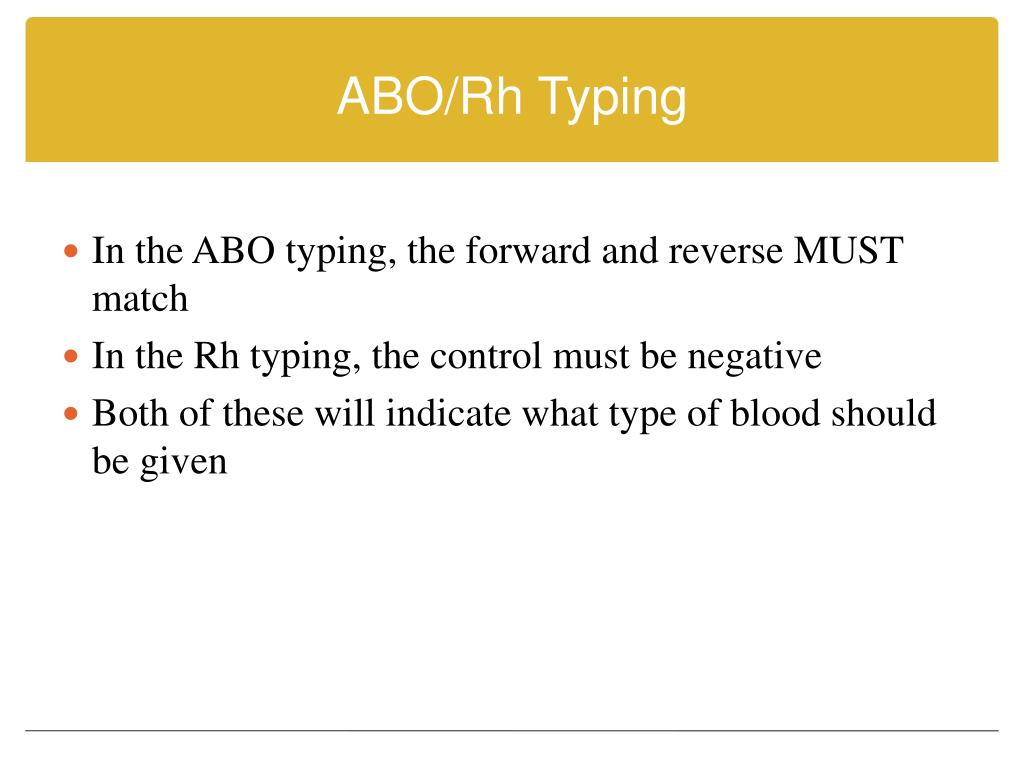 ABO/Rh Typing

- In the ABO typing, the forward and reverse MUST match
- In the Rh typing, the control must be negative
- Both of these will indicate what type of blood should be given